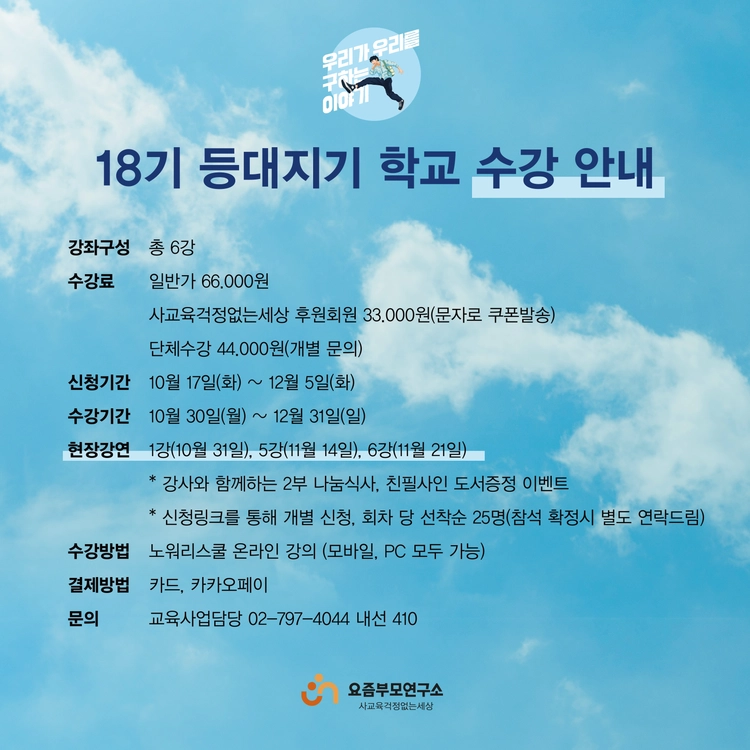 우리가 우리를 구하는 이야기

18기 등대지기 학교 수강 안내

강좌구성 총 6강

수강료 일반가 66.000원

사교육걱정없는세상 후원회원 33.000원(문자로 쿠폰발송)

단체수강 44.000원(개별 문의)

신청기간 10월 17일(화) ~ 12월 5일(화)

수강기간 10월 30일(월) ~ 12월 31일(일)

현장강연 1강(10월 31일), 5강(11월 14일), 6강(11월 21일)

* 강사와 함께하는 2부 나눔식사, 친필사인 도서증정 이벤트

* 신청링크를 통해 개별 신청, 회차 당 선착순 25명(참석 확정시 별도 연락드림)

수강방법 노워리스쿨 온라인 강의 (모바일, PC 모두 가능)

결제방법 카드, 카카오페이

문의 교육사업담당 02-797-4044 내선 410

요즘부모연구소
사교육걱정없는세상